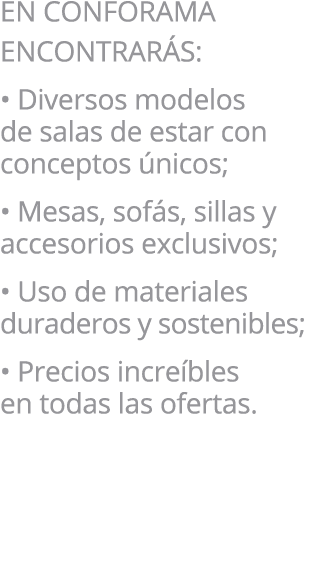 EN CONFORAMA ENCONTRARÁS:

• Diversos modelos de salas de estar con conceptos únicos;

• Mesas, sofás, sillas y accesorios exclusivos;

• Uso de materiales duraderos y sostenibles;

• Precios increíbles en todas las ofertas.